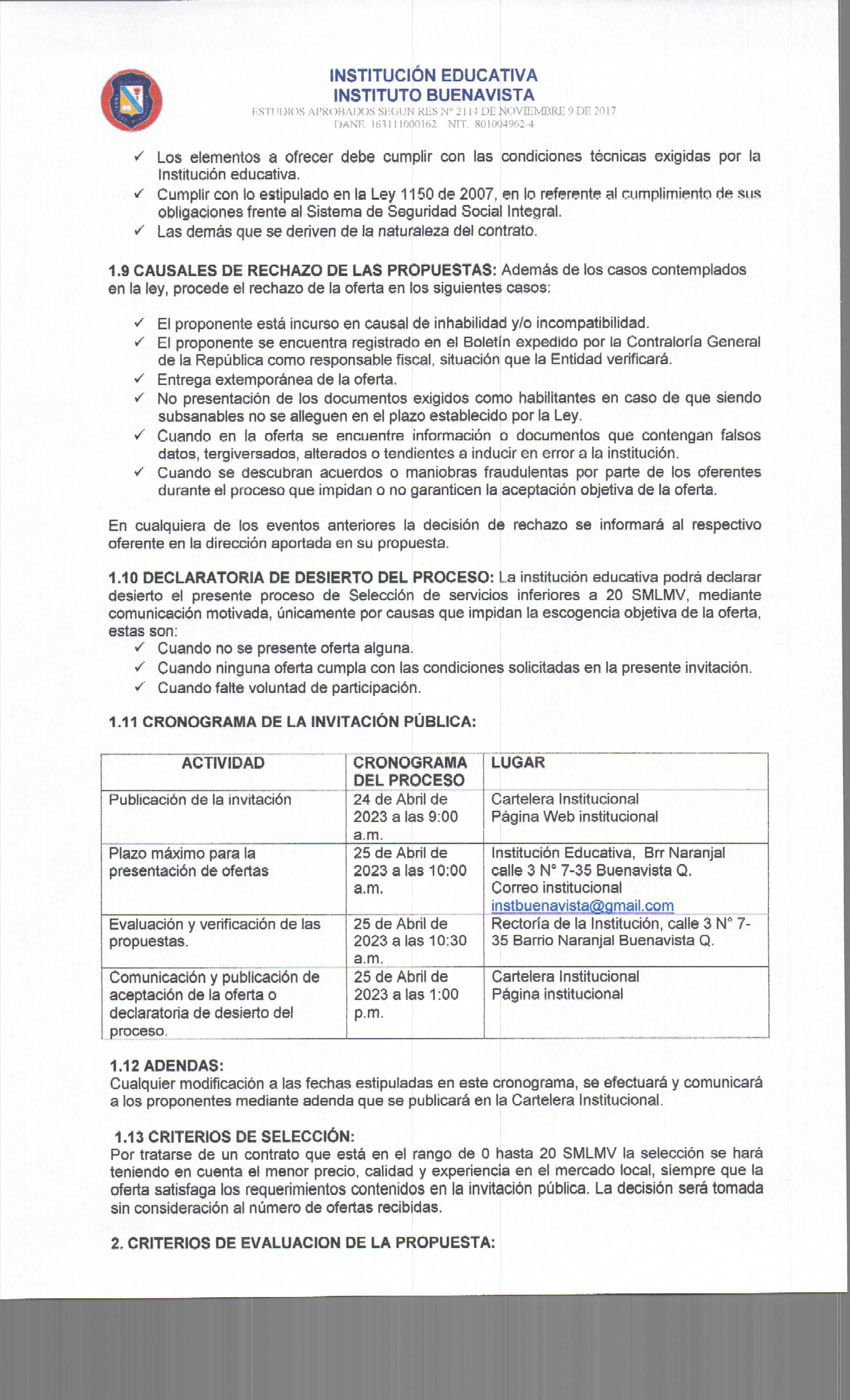 INSTITUCIÓN EDUCATIVA
INSTITUTO BUENAVISTA
ESTUDIOS APROBADOS SEGUN RES N° 2114 DE NOVIEMBRE 9 DE 2017
DANE 163111000162 NIT. 801004962-4

✓ Los elementos a ofrecer debe cumplir con las condiciones técnicas exigidas por la Institución educativa.
✓ Cumplir con lo estipulado en la Ley 1150 de 2007, en lo referente al cumplimiento de sus obligaciones frente al Sistema de Seguridad Social Integral.
✓ Las demás que se deriven de la naturaleza del contrato.

1.9 CAUSALES DE RECHAZO DE LAS PROPUESTAS: Además de los casos contemplados en la ley, procede el rechazo de la oferta en los siguientes casos:

✓ El proponente está incurso en causal de inhabilidad y/o incompatibilidad.
✓ El proponente se encuentra registrado en el Boletín expedido por la Contraloría General de la República como responsable fiscal, situación que la Entidad verificará.
✓ Entrega extemporánea de la oferta.
✓ No presentación de los documentos exigidos como habilitantes en caso de que siendo subsanables no se alleguen en el plazo establecido por la Ley.
✓ Cuando en la oferta se encuentre información o documentos que contengan falsos datos, tergiversados, alterados o tendientes a inducir en error a la institución.
✓ Cuando se descubran acuerdos o maniobras fraudulentas por parte de los oferentes durante el proceso que impidan o no garanticen la aceptación objetiva de la oferta.

En cualquiera de los eventos anteriores la decisión de rechazo se informará al respectivo oferente en la dirección aportada en su propuesta.

1.10 DECLARATORIA DE DESIERTO DEL PROCESO: La institución educativa podrá declarar desierto el presente proceso de Selección de servicios inferiores a 20 SMLMV, mediante comunicación motivada, únicamente por causas que impidan la escogencia objetiva de la oferta, estas son:
✓ Cuando no se presente oferta alguna.
✓ Cuando ninguna oferta cumpla con las condiciones solicitadas en la presente invitación.
✓ Cuando falte voluntad de participación.

1.11 CRONOGRAMA DE LA INVITACIÓN PÚBLICA:

| ACTIVIDAD | CRONOGRAMA DEL PROCESO | LUGAR |
|---|---|---|
| Publicación de la invitación | 24 de Abril de 2023 a las 9:00 a.m. | Cartelera Institucional Página Web institucional |
| Plazo máximo para la presentación de ofertas | 25 de Abril de 2023 a las 10:00 a.m. | Institución Educativa, Brr Naranjal calle 3 N° 7-35 Buenavista Q. Correo institucional instbuenavista@gmail.com |
| Evaluación y verificación de las propuestas. | 25 de Abril de 2023 a las 10:30 a.m. | Rectoría de la Institución, calle 3 N° 7-35 Barrio Naranjal Buenavista Q. |
| Comunicación y publicación de aceptación de la oferta o declaratoria de desierto del proceso. | 25 de Abril de 2023 a las 1:00 p.m. | Cartelera Institucional Página institucional |

1.12 ADENDAS:
Cualquier modificación a las fechas estipuladas en este cronograma, se efectuará y comunicará a los proponentes mediante adenda que se publicará en la Cartelera Institucional.

1.13 CRITERIOS DE SELECCIÓN:
Por tratarse de un contrato que está en el rango de 0 hasta 20 SMLMV la selección se hará teniendo en cuenta el menor precio, calidad y experiencia en el mercado local, siempre que la oferta satisfaga los requerimientos contenidos en la invitación pública. La decisión será tomada sin consideración al número de ofertas recibidas.

2. CRITERIOS DE EVALUACION DE LA PROPUESTA: